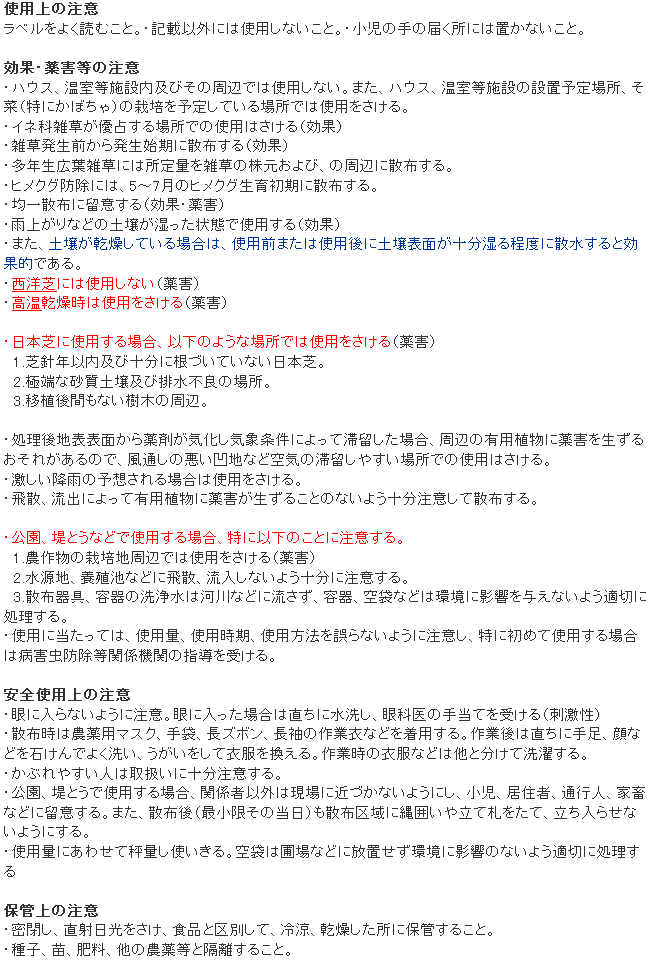 使用上の注意
ラベルをよく読むこと。・記載以外には使用しないこと。・小児の手の届く所には置かないこと。

効果・薬害等の注意
・ハウス、温室等施設内及びその周辺では使用しない。また、ハウス、温室等施設の設置予定場所、そ菜（特にかぼちゃ）の栽培を予定している場所では使用をさける。
・イネ科雑草が優占する場所での使用はさける（効果）
・雑草発生前から発生始期に散布する（効果）
・多年生広葉雑草には所定量を雑草の株元および、の周辺に散布する。
・ヒメクグ防除には、5～7月のヒメクグ生育初期に散布する。
・均一散布に留意する（効果・薬害）
・雨上がりなどの土壌が湿った状態で使用する（効果）
・また、土壌が乾燥している場合は、使用前または使用後に土壌表面が十分湿る程度に散水すると効果的である。
・西洋芝には使用しない（薬害）
・高温乾燥時は使用をさける（薬害）

・日本芝に使用する場合、以下のような場所では使用をさける（薬害）
1.芝針年以内及び十分に根づいていない日本芝。
2.極端な砂質土壌及び排水不良の場所。
3.移植後間もない樹木の周辺。

・処理後地表表面から薬剤が気化し気象条件によって滞留した場合、周辺の有用植物に薬害を生ずるおそれがあるので、風通しの悪い凹地など空気の滞留しやすい場所での使用はさける。
・激しい降雨の予想される場合は使用をさける。
・飛散、流出によって有用植物に薬害が生ずることのないよう十分注意して散布する。

・公園、堤とうなどで使用する場合、特に以下のことに注意する。
1.農作物の栽培地周辺では使用をさける（薬害）
2.水源地、養殖池などに飛散、流入しないよう十分に注意する。
3.散布器具、容器の洗浄水は河川などに流さず、容器、空袋などは環境に影響を与えないよう適切に処理する。
・使用に当たっては、使用量、使用時期、使用方法を誤らないように注意し、特に初めて使用する場合は病害虫防除等関係機関の指導を受ける。

安全使用上の注意
・眼に入らないように注意。眼に入った場合は直ちに水洗し、眼科医の手当てを受ける（刺激性）
・散布時は農薬用マスク、手袋、長ズボン、長袖の作業衣などを着用する。作業後は直ちに手足、顔などを石けんでよく洗い、うがいをして衣服を換える。作業時の衣服などは他と分けて洗濯する。
・かぶれやすい人は取扱いに十分注意する。
・公園、堤とうで使用する場合、関係者以外は現場に近づかないようにし、小児、居住者、通行人、家畜などに留意する。また、散布後（最小限その当日）も散布区域に縄囲いや立て札をたて、立ち入らせないようにする。
・使用量にあわせて秤量し使いきる。空袋は圃場などに放置せず環境に影響のないよう適切に処理する

保管上の注意
・密閉し、直射日光をさけ、食品と区別して、冷涼、乾燥した所に保管すること。
・種子、苗、肥料、他の農薬等と隔離すること。